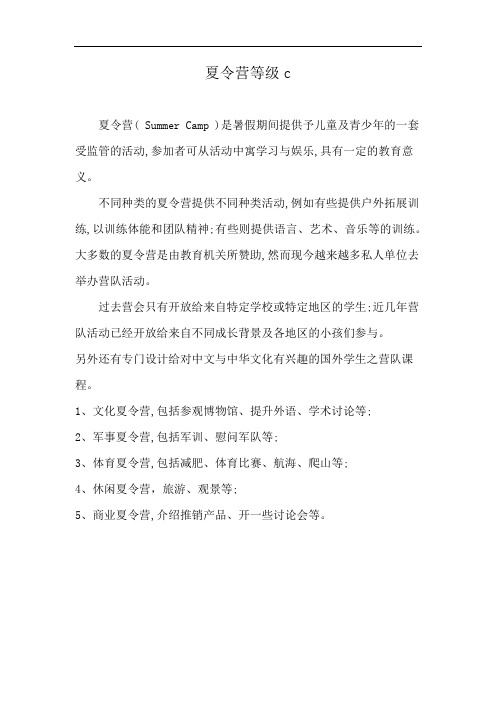 夏令营等级 c

夏令营（ Summer Camp ）是暑假期间提供予儿童及青少年的一套受监管的活动,参加者可从活动中寓学习与娱乐,具有一定的教育意义。

不同种类的夏令营提供不同种类活动,例如有些提供户外拓展训练,以训练体能和团队精神;有些则提供语言、艺术、音乐等的训练。大多数的夏令营是由教育机关所赞助,然而现今越来越多私人单位去举办营队活动。

过去营会只有开放给来自特定学校或特定地区的学生;近几年营队活动已经开放给来自不同成长背景及各地区的小孩们参与。
另外还有专门设计给对中文与中华文化有兴趣的国外学生之营队课程。

1、文化夏令营,包括参观博物馆、提升外语、学术讨论等;

2、军事夏令营,包括军训、慰问军队等;

3、体育夏令营,包括减肥、体育比赛、航海、爬山等;

4、休闲夏令营，旅游、观景等;

5、商业夏令营,介绍推销产品、开一些讨论会等。